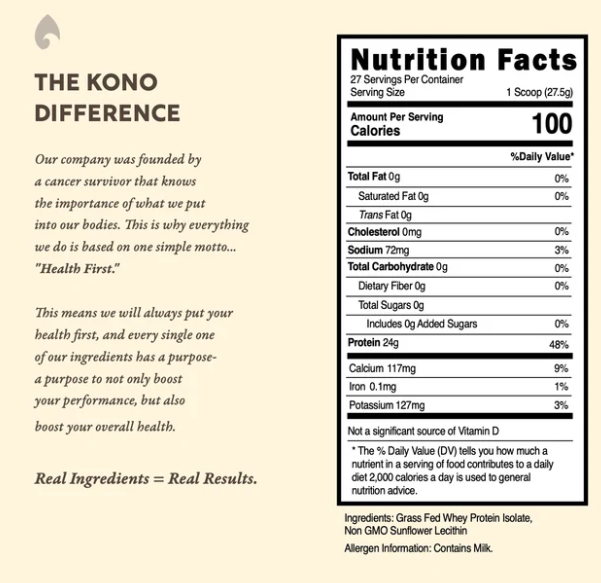 THE KONO DIFFERENCE

Our company was founded by a cancer survivor that knows the importance of what we put into our bodies. This is why everything we do is based on one simple motto... "Health First."

This means we will always put your health first, and every single one of our ingredients has a purpose- a purpose to not only boost your performance, but also boost your overall health.

Real Ingredients = Real Results.

Nutrition Facts
27 Servings Per Container
Serving Size 1 Scoop (27.5g)

Amount Per Serving
Calories 100

| | %Daily Value* |
|---|---|
| Total Fat 0g | 0% |
| Saturated Fat 0g | 0% |
| Trans Fat 0g | |
| Cholesterol 0mg | 0% |
| Sodium 72mg | 3% |
| Total Carbohydrate 0g | 0% |
| Dietary Fiber 0g | 0% |
| Total Sugars 0g | |
| Includes 0g Added Sugars | 0% |
| Protein 24g | 48% |
| Calcium 117mg | 9% |
| Iron 0.1mg | 1% |
| Potassium 127mg | 3% |

Not a significant source of Vitamin D

* The % Daily Value (DV) tells you how much a nutrient in a serving of food contributes to a daily diet 2,000 calories a day is used to general nutrition advice.

Ingredients: Grass Fed Whey Protein Isolate, Non GMO Sunflower Lecithin

Allergen Information: Contains Milk.